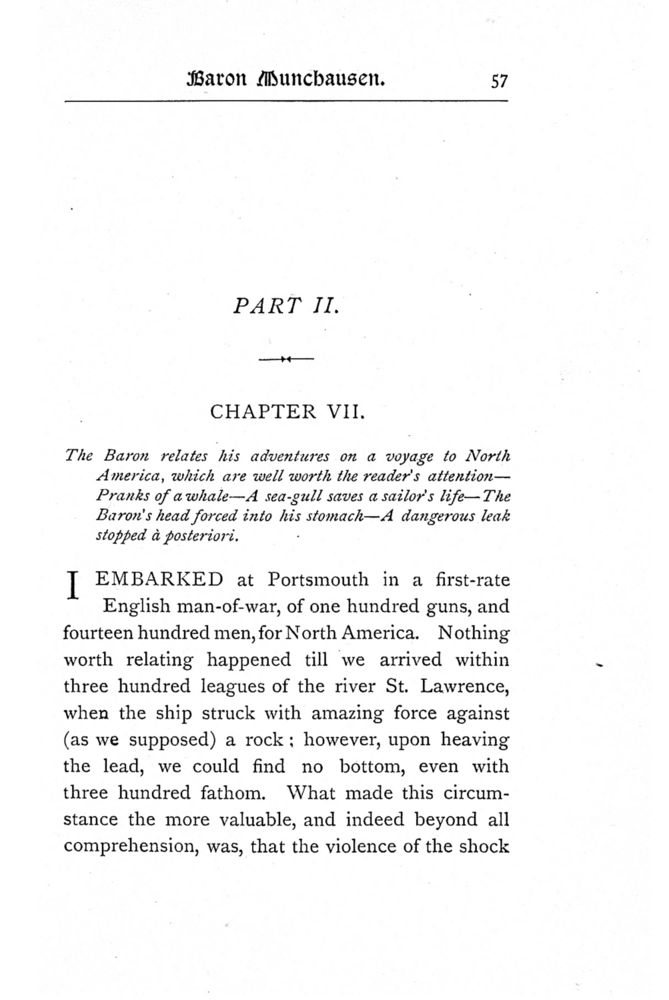 Baron Munchausen. 57

PART II.

CHAPTER VII.

The Baron relates his adventures on a voyage to North America, which are well worth the reader's attention—Pranks of a whale—A sea-gull saves a sailor's life—The Baron's head forced into his stomach—A dangerous leak stopped à posteriori.

I EMBARKED at Portsmouth in a first-rate English man-of-war, of one hundred guns, and fourteen hundred men, for North America. Nothing worth relating happened till we arrived within three hundred leagues of the river St. Lawrence, when the ship struck with amazing force against (as we supposed) a rock; however, upon heaving the lead, we could find no bottom, even with three hundred fathom. What made this circumstance the more valuable, and indeed beyond all comprehension, was, that the violence of the shock